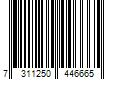 7 311250 446665